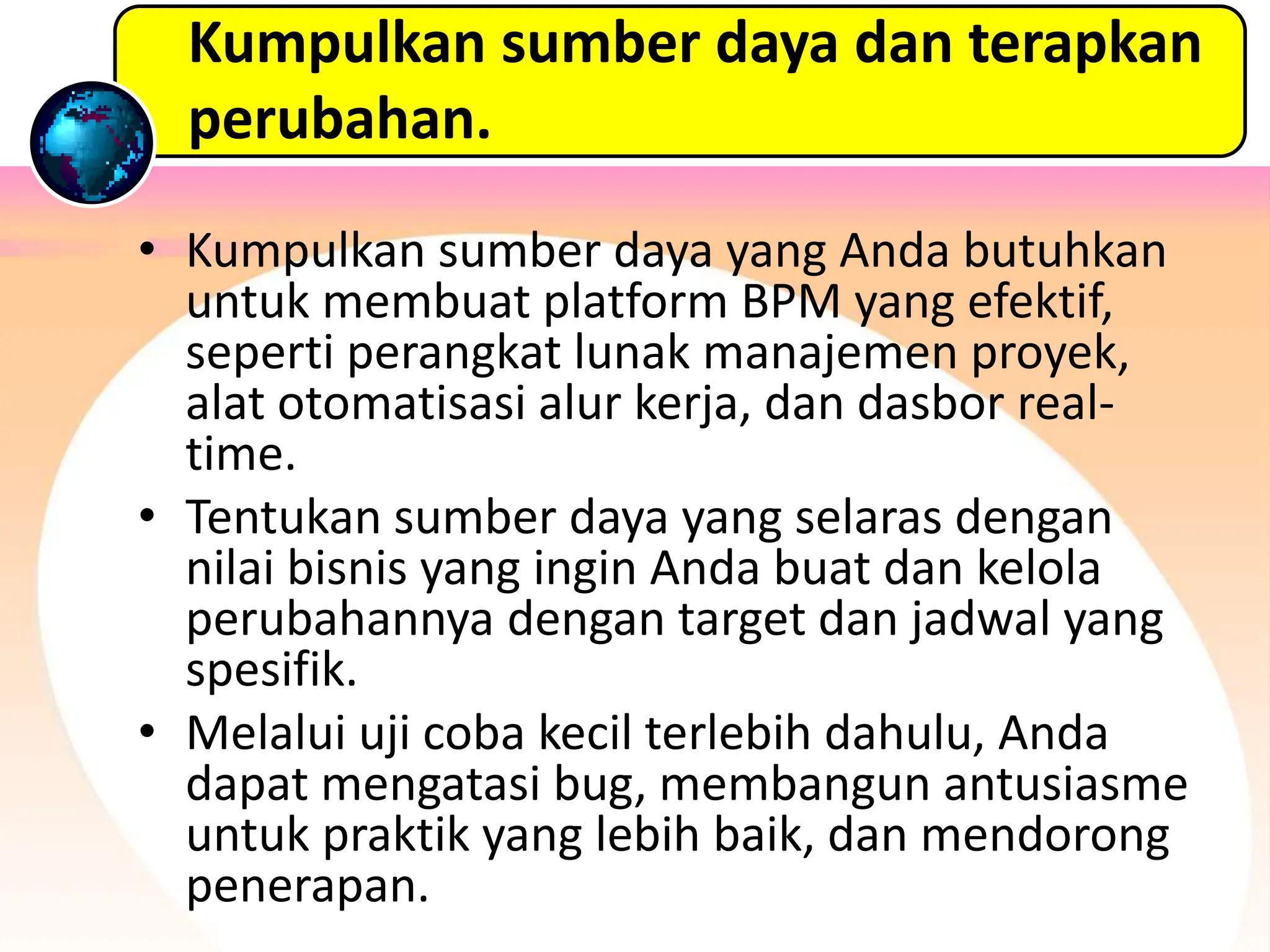 Kumpulkan sumber daya dan terapkan perubahan.

• Kumpulkan sumber daya yang Anda butuhkan untuk membuat platform BPM yang efektif, seperti perangkat lunak manajemen proyek, alat otomatisasi alur kerja, dan dasbor real-time.

• Tentukan sumber daya yang selaras dengan nilai bisnis yang ingin Anda buat dan kelola perubahannya dengan target dan jadwal yang spesifik.

• Melalui uji coba kecil terlebih dahulu, Anda dapat mengatasi bug, membangun antusiasme untuk praktik yang lebih baik, dan mendorong penerapan.